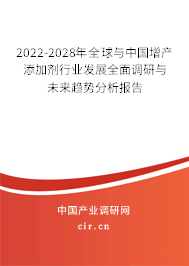 2022-2028年全球与中国增产添加剂行业发展全面调研与未来趋势分析报告

中国产业调研网

cir.cn